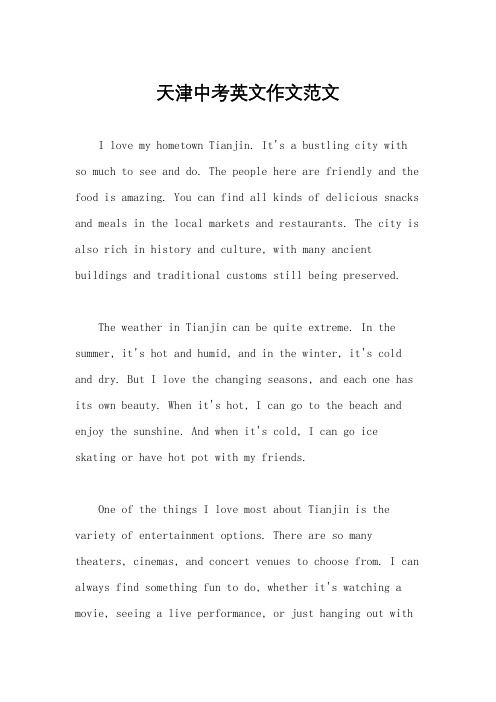 天津中考英文作文范文

I love my hometown Tianjin. It's a bustling city with so much to see and do. The people here are friendly and the food is amazing. You can find all kinds of delicious snacks and meals in the local markets and restaurants. The city is also rich in history and culture, with many ancient buildings and traditional customs still being preserved.

The weather in Tianjin can be quite extreme. In the summer, it's hot and humid, and in the winter, it's cold and dry. But I love the changing seasons, and each one has its own beauty. When it's hot, I can go to the beach and enjoy the sunshine. And when it's cold, I can go ice skating or have hot pot with my friends.

One of the things I love most about Tianjin is the variety of entertainment options. There are so many theaters, cinemas, and concert venues to choose from. I can always find something fun to do, whether it's watching a movie, seeing a live performance, or just hanging out with